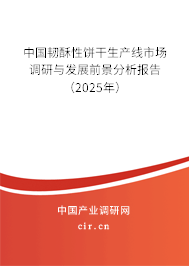 中国韧酥性饼干生产线市场调研与发展前景分析报告（2025年）

中国产业调研网
cir.cn